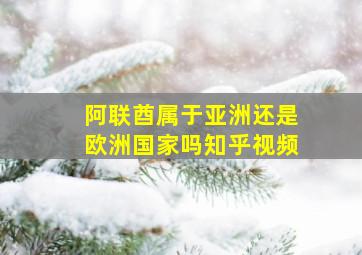 阿联酋属于亚洲还是欧洲国家吗知乎视频